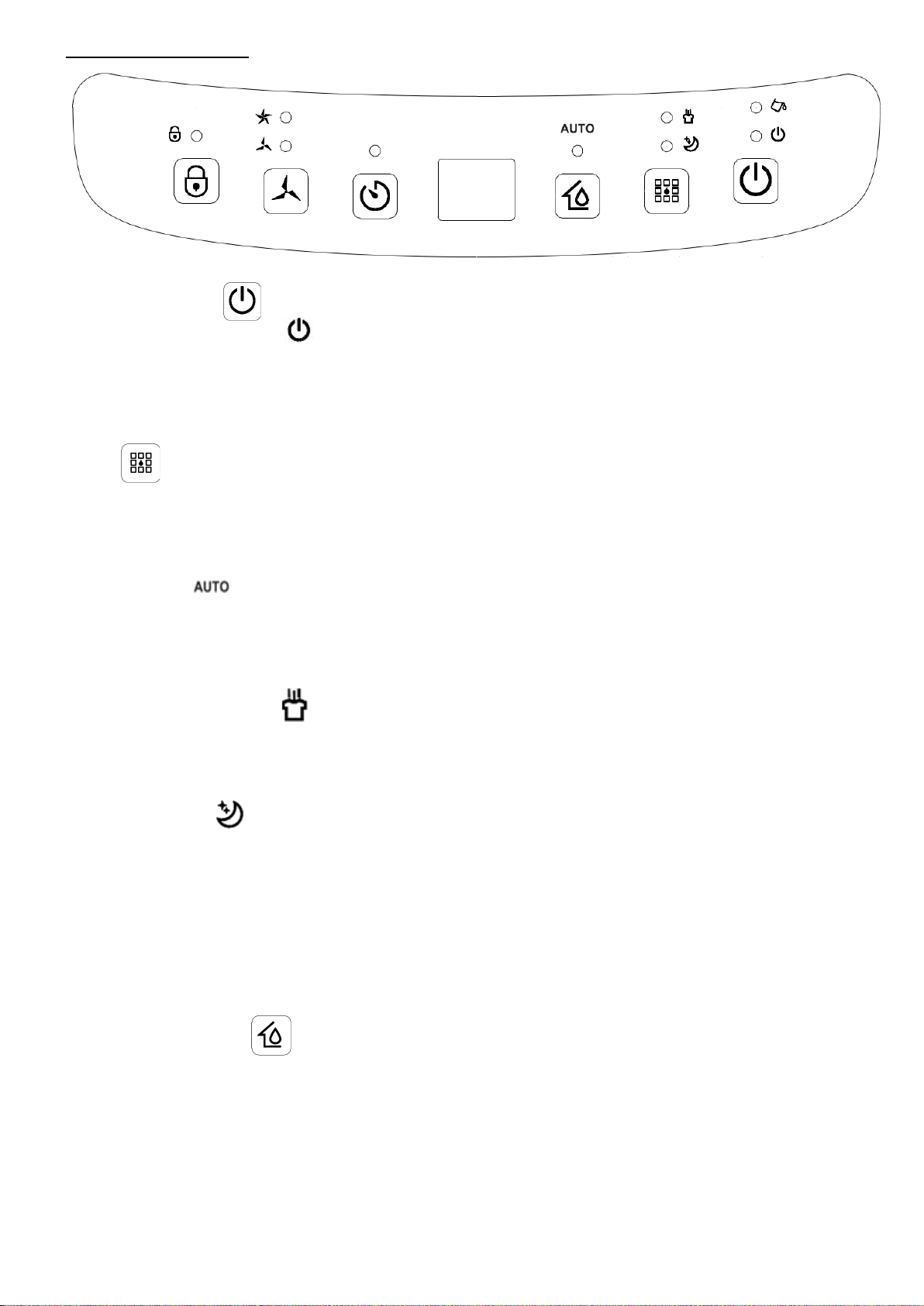 AUTO

AUTO